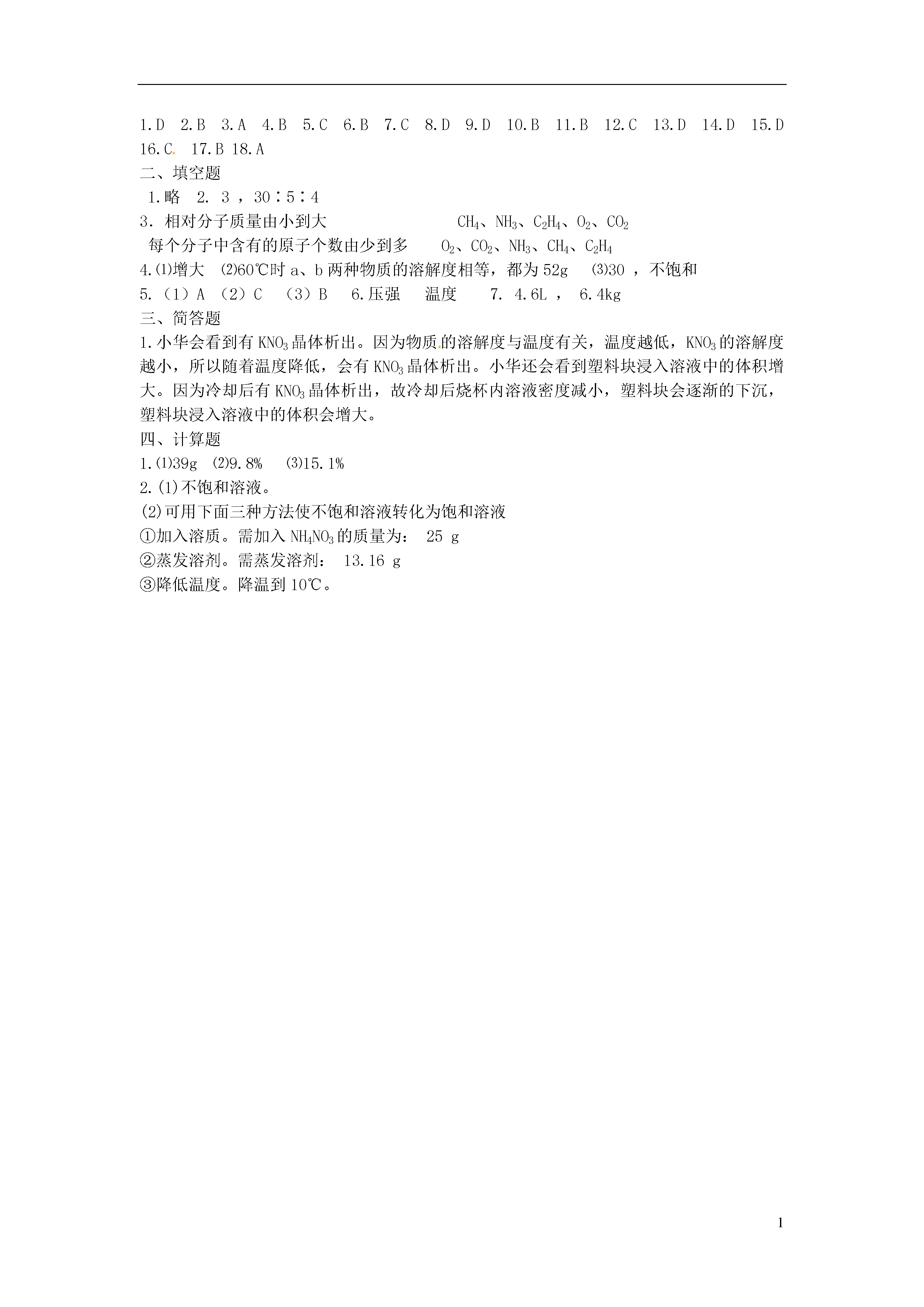 1.D 2.B 3.A 4.B 5.C 6.B 7.C 8.D 9.D 10.B 11.B 12.C 13.D 14.D 15.D 16.C. 17.B 18.A

二、填空题

1.略 2. 3 ，30∶5∶4

3. 相对分子质量由小到大 $CH_4$、$NH_3$、$C_2H_4$、$O_2$、$CO_2$

每个分子中含有的原子个数由少到多 $O_2$、$CO_2$、$NH_3$、$CH_4$、$C_2H_4$

4.⑴增大 ⑵60℃时 a、b 两种物质的溶解度相等，都为 52g ⑶30 ，不饱和

5.（1）A （2）C （3）B 6.压强 温度 7. 4.6L ， 6.4kg

三、简答题

1.小华会看到有 $KNO_3$ 晶体析出。因为物质的溶解度与温度有关，温度越低，$KNO_3$ 的溶解度越小，所以随着温度降低，会有 $KNO_3$ 晶体析出。小华还会看到塑料块浸入溶液中的体积增大。因为冷却后有 $KNO_3$ 晶体析出，故冷却后烧杯内溶液密度减小，塑料块会逐渐的下沉，塑料块浸入溶液中的体积会增大。

四、计算题

1.⑴39g ⑵9.8% ⑶15.1%

2.(1)不饱和溶液。

(2)可用下面三种方法使不饱和溶液转化为饱和溶液

①加入溶质。需加入 $NH_4NO_3$ 的质量为： 25 g

②蒸发溶剂。需蒸发溶剂： 13.16 g

③降低温度。降温到 10℃。

1